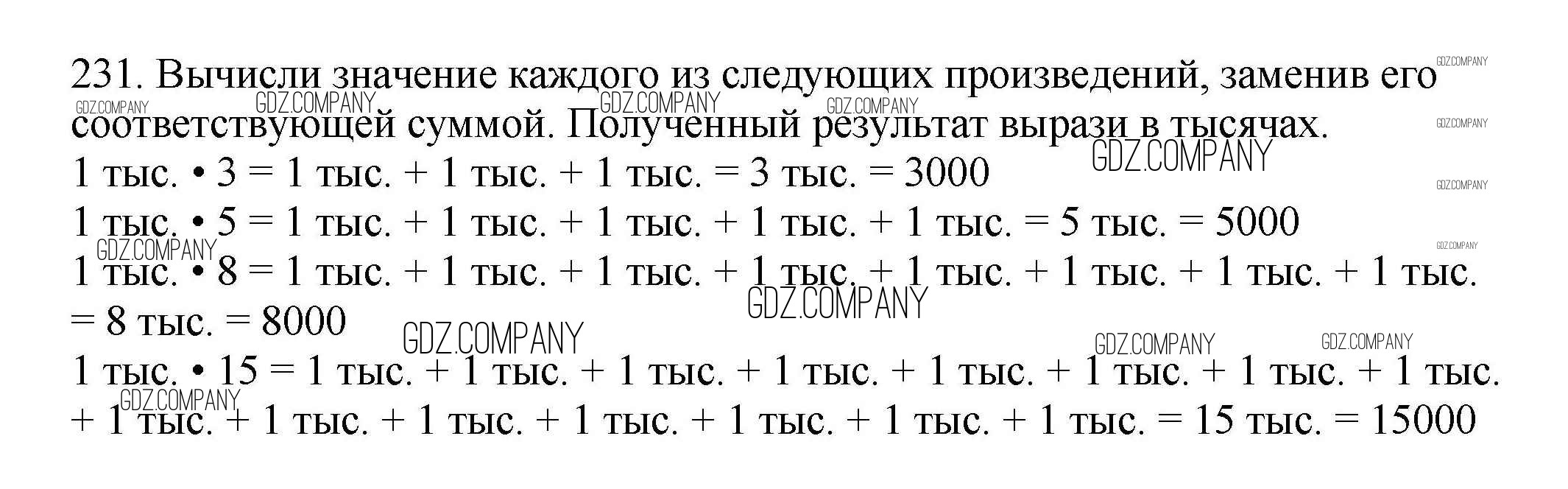 231. Вычисли значение каждого из следующих произведений, заменив его соответствующей суммой. Полученный результат вырази в тысячах.

1 тыс. • 3 = 1 тыс. + 1 тыс. + 1 тыс. = 3 тыс. = 3000

1 тыс. • 5 = 1 тыс. + 1 тыс. + 1 тыс. + 1 тыс. + 1 тыс. = 5 тыс. = 5000

1 тыс. • 8 = 1 тыс. + 1 тыс. + 1 тыс. + 1 тыс. + 1 тыс. + 1 тыс. + 1 тыс. + 1 тыс. = 8 тыс. = 8000

1 тыс. • 15 = 1 тыс. + 1 тыс. + 1 тыс. + 1 тыс. + 1 тыс. + 1 тыс. + 1 тыс. + 1 тыс. + 1 тыс. + 1 тыс. + 1 тыс. + 1 тыс. + 1 тыс. + 1 тыс. + 1 тыс. = 15 тыс. = 15000

GDZ.COMPANY